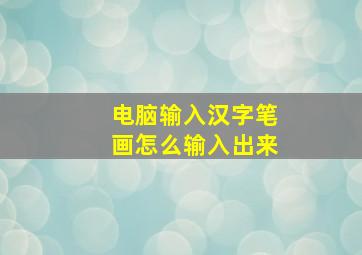 电脑输入汉字笔画怎么输入出来